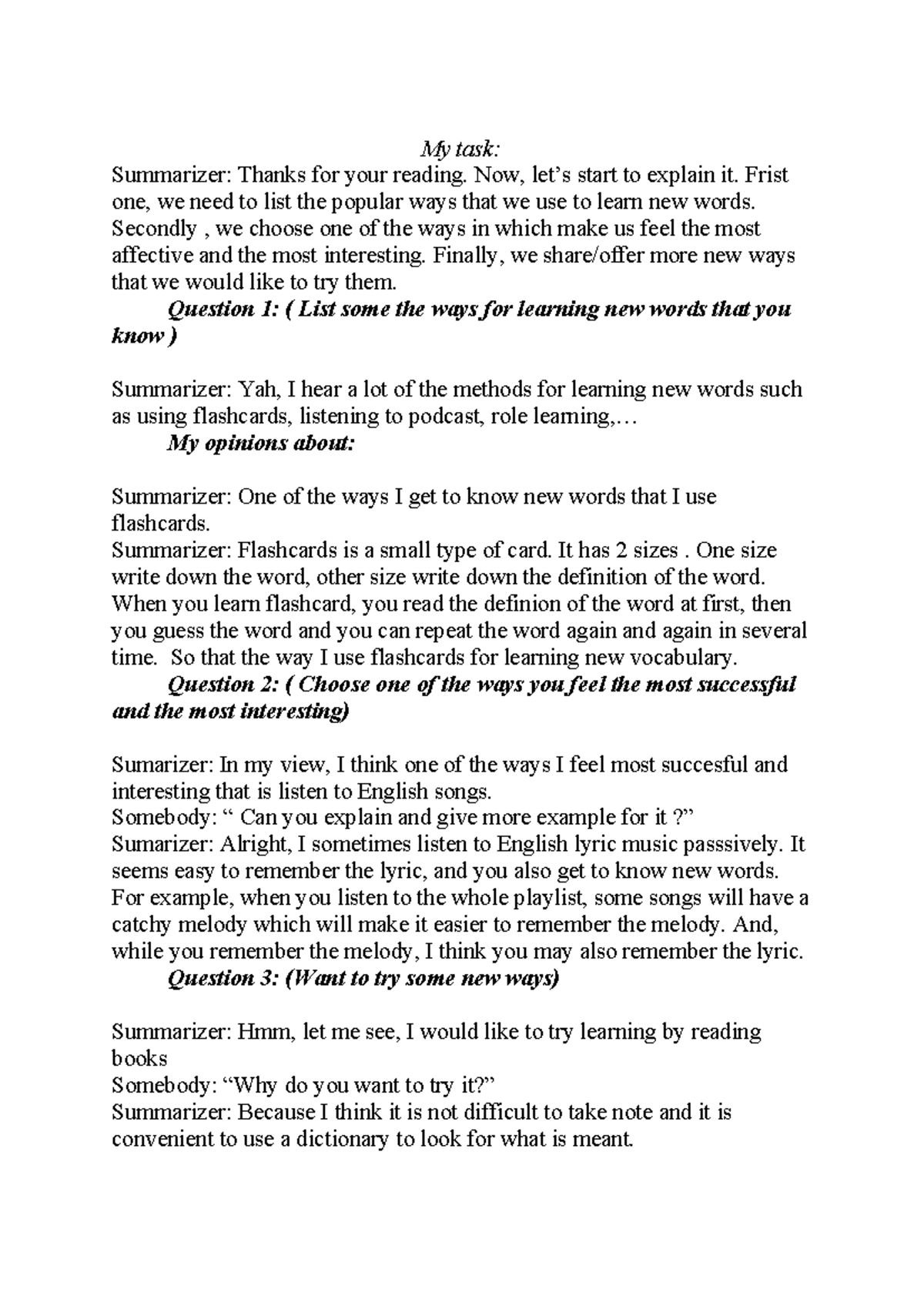 My task:

Summarizer: Thanks for your reading. Now, let's start to explain it. Frist one, we need to list the popular ways that we use to learn new words. Secondly , we choose one of the ways in which make us feel the most affective and the most interesting. Finally, we share/offer more new ways that we would like to try them.

Question 1: ( List some the ways for learning new words that you know )

Summarizer: Yah, I hear a lot of the methods for learning new words such as using flashcards, listening to podcast, role learning,…

My opinions about:

Summarizer: One of the ways I get to know new words that I use flashcards.

Summarizer: Flashcards is a small type of card. It has 2 sizes . One size write down the word, other size write down the definition of the word. When you learn flashcard, you read the definion of the word at first, then you guess the word and you can repeat the word again and again in several time. So that the way I use flashcards for learning new vocabulary.

Question 2: ( Choose one of the ways you feel the most successful and the most interesting)

Sumarizer: In my view, I think one of the ways I feel most succesful and interesting that is listen to English songs.

Somebody: " Can you explain and give more example for it ?"

Sumarizer: Alright, I sometimes listen to English lyric music passsively. It seems easy to remember the lyric, and you also get to know new words. For example, when you listen to the whole playlist, some songs will have a catchy melody which will make it easier to remember the melody. And, while you remember the melody, I think you may also remember the lyric.

Question 3: (Want to try some new ways)

Summarizer: Hmm, let me see, I would like to try learning by reading books

Somebody: "Why do you want to try it?"

Summarizer: Because I think it is not difficult to take note and it is convenient to use a dictionary to look for what is meant.